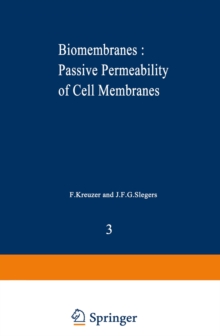 Biomembranes :
Passive Permeability
of Cell Membranes

F.Kreuzer and J.F.G.Slegers

3

Springer